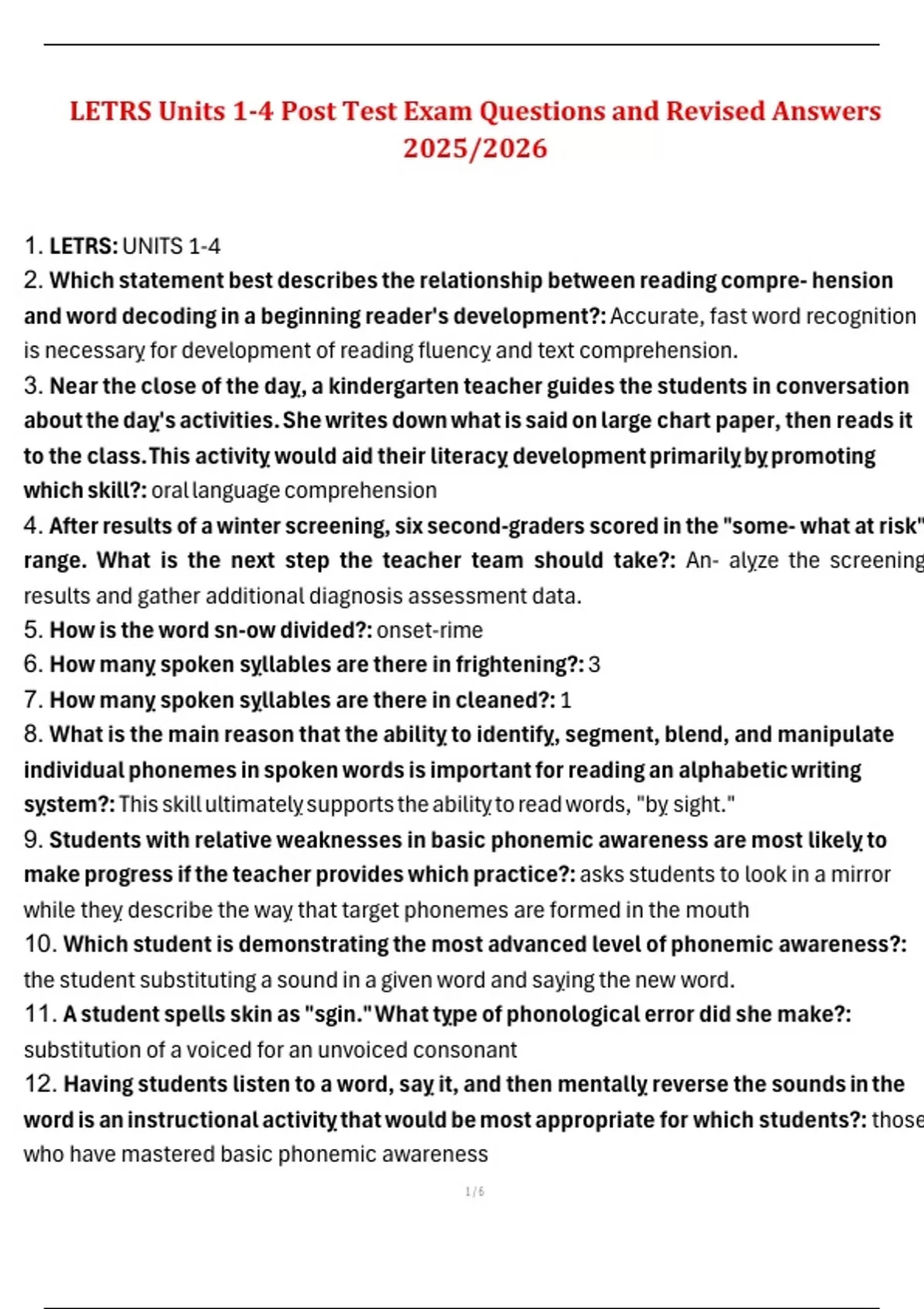 LETRS Units 1-4 Post Test Exam Questions and Revised Answers 2025/2026

1. LETRS: UNITS 1-4
2. Which statement best describes the relationship between reading compre- hension and word decoding in a beginning reader's development?: Accurate, fast word recognition is necessary for development of reading fluency and text comprehension.
3. Near the close of the day, a kindergarten teacher guides the students in conversation about the day's activities. She writes down what is said on large chart paper, then reads it to the class. This activity would aid their literacy development primarily by promoting which skill?: oral language comprehension
4. After results of a winter screening, six second-graders scored in the "some- what at risk" range. What is the next step the teacher team should take?: An- alyze the screening results and gather additional diagnosis assessment data.
5. How is the word sn-ow divided?: onset-rime
6. How many spoken syllables are there in frightening?: 3
7. How many spoken syllables are there in cleaned?: 1
8. What is the main reason that the ability to identify, segment, blend, and manipulate individual phonemes in spoken words is important for reading an alphabetic writing system?: This skill ultimately supports the ability to read words, "by sight."
9. Students with relative weaknesses in basic phonemic awareness are most likely to make progress if the teacher provides which practice?: asks students to look in a mirror while they describe the way that target phonemes are formed in the mouth
10. Which student is demonstrating the most advanced level of phonemic awareness?: the student substituting a sound in a given word and saying the new word.
11. A student spells skin as "sgin." What type of phonological error did she make?: substitution of a voiced for an unvoiced consonant
12. Having students listen to a word, say it, and then mentally reverse the sounds in the word is an instructional activity that would be most appropriate for which students?: those who have mastered basic phonemic awareness

1 / 6